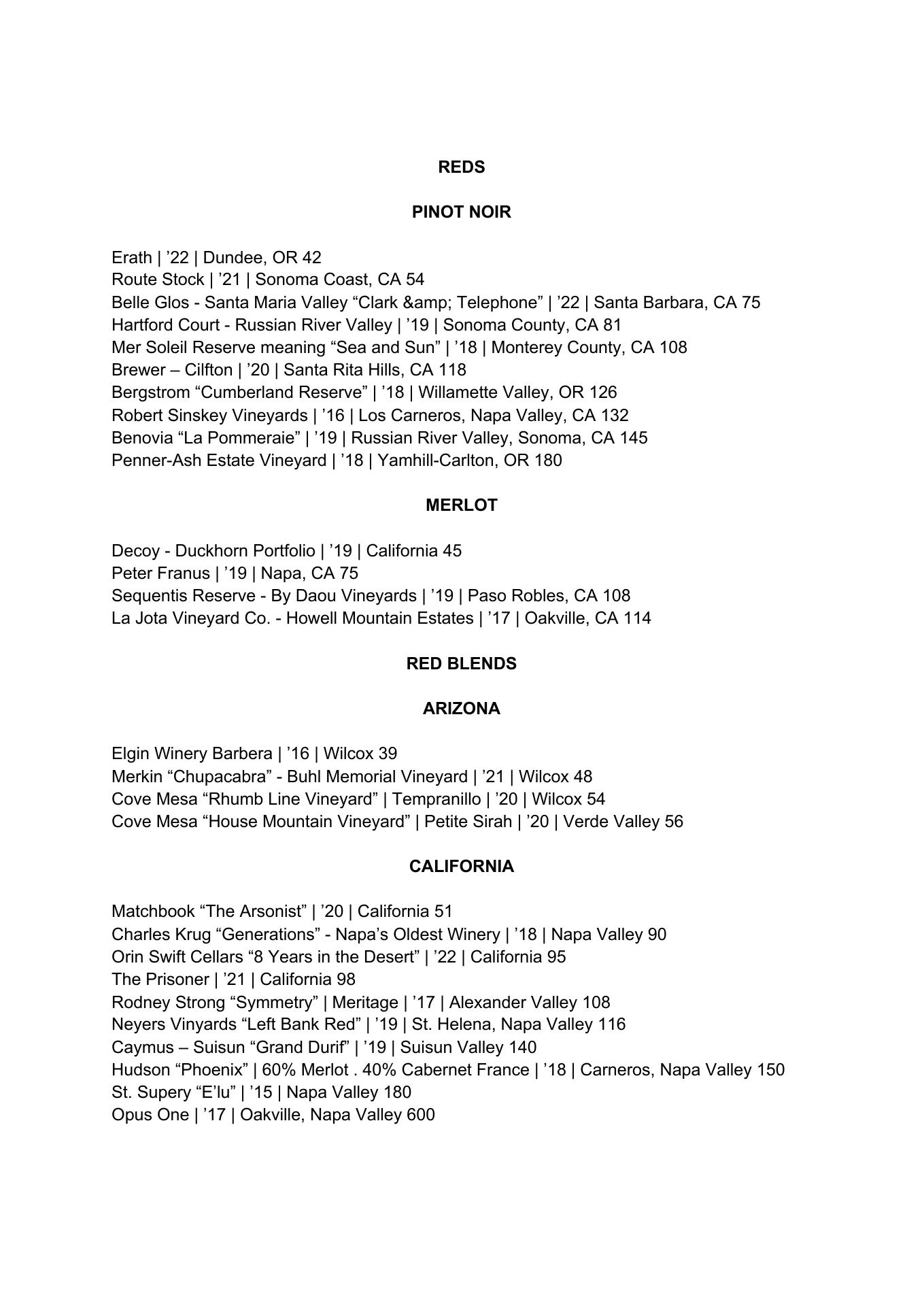 REDS

PINOT NOIR

Erath | ’22 | Dundee, OR 42
Route Stock | ’21 | Sonoma Coast, CA 54
Belle Glos - Santa Maria Valley “Clark &amp; Telephone” | ’22 | Santa Barbara, CA 75
Hartford Court - Russian River Valley | ’19 | Sonoma County, CA 81
Mer Soleil Reserve meaning “Sea and Sun” | ’18 | Monterey County, CA 108
Brewer – Cilfton | ’20 | Santa Rita Hills, CA 118
Bergstrom “Cumberland Reserve” | ’18 | Willamette Valley, OR 126
Robert Sinskey Vineyards | ’16 | Los Carneros, Napa Valley, CA 132
Benovia “La Pommeraie” | ’19 | Russian River Valley, Sonoma, CA 145
Penner-Ash Estate Vineyard | ’18 | Yamhill-Carlton, OR 180

MERLOT

Decoy - Duckhorn Portfolio | ’19 | California 45
Peter Franus | ’19 | Napa, CA 75
Sequentis Reserve - By Daou Vineyards | ’19 | Paso Robles, CA 108
La Jota Vineyard Co. - Howell Mountain Estates | ’17 | Oakville, CA 114

RED BLENDS

ARIZONA

Elgin Winery Barbera | ’16 | Wilcox 39
Merkin “Chupacabra” - Buhl Memorial Vineyard | ’21 | Wilcox 48
Cove Mesa “Rhumb Line Vineyard” | Tempranillo | ’20 | Wilcox 54
Cove Mesa “House Mountain Vineyard” | Petite Sirah | ’20 | Verde Valley 56

CALIFORNIA

Matchbook “The Arsonist” | ’20 | California 51
Charles Krug “Generations” - Napa’s Oldest Winery | ’18 | Napa Valley 90
Orin Swift Cellars “8 Years in the Desert” | ’22 | California 95
The Prisoner | ’21 | California 98
Rodney Strong “Symmetry” | Meritage | ’17 | Alexander Valley 108
Neyers Vinyards “Left Bank Red” | ’19 | St. Helena, Napa Valley 116
Caymus – Suisun “Grand Durif” | ’19 | Suisun Valley 140
Hudson “Phoenix” | 60% Merlot . 40% Cabernet France | ’18 | Carneros, Napa Valley 150
St. Supery “E’lu” | ’15 | Napa Valley 180
Opus One | ’17 | Oakville, Napa Valley 600